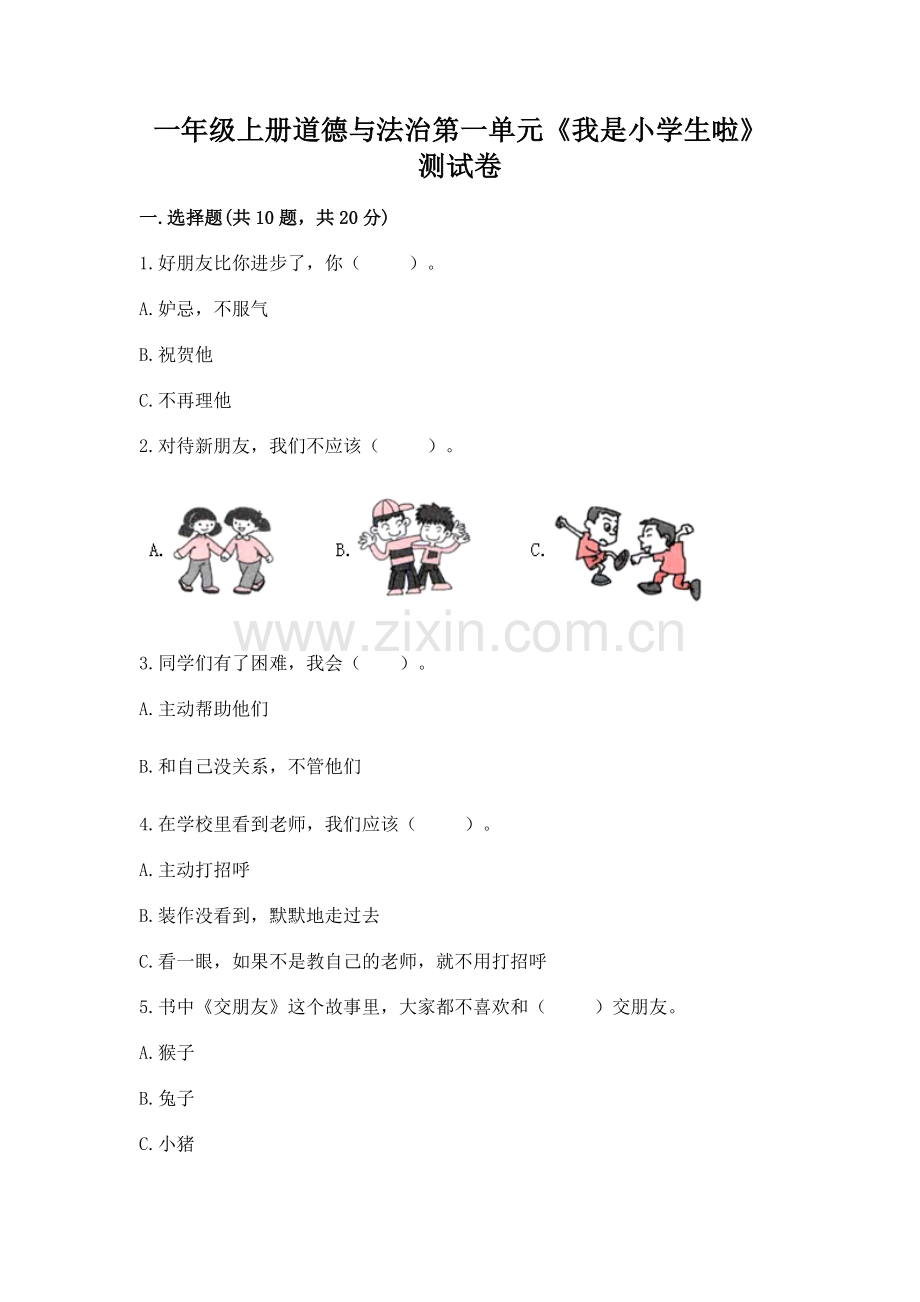 一年级上册道德与法治第一单元《我是小学生啦》测试卷

一.选择题(共10题，共20分)

1.好朋友比你进步了，你（　　）。

A.妒忌，不服气

B.祝贺他

C.不再理他

2.对待新朋友，我们不应该（　　）。

A.

B.

C.

www.zixin.com.cn

3.同学们有了困难，我会（　　）。

A.主动帮助他们

B.和自己没关系，不管他们

4.在学校里看到老师，我们应该（　　）。

A.主动打招呼

B.装作没看到，默默地走过去

C.看一眼，如果不是教自己的老师，就不用打招呼

5.书中《交朋友》这个故事里，大家都不喜欢和（　　）交朋友。

A.猴子

B.兔子

C.小猪